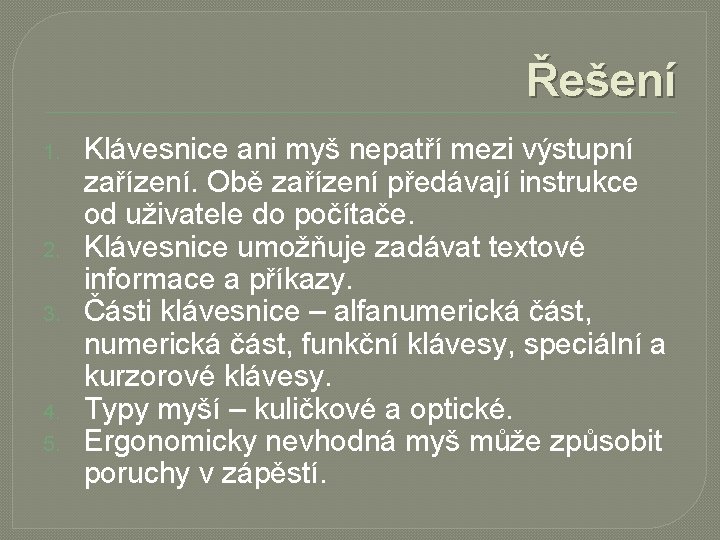 Řešení

1. Klávesnice ani myš nepatří mezi výstupní zařízení. Obě zařízení předávají instrukce od uživatele do počítače.
2. Klávesnice umožňuje zadávat textové informace a příkazy.
3. Části klávesnice – alfanumerická část, numerická část, funkční klávesy, speciální a kurzorové klávesy.
4. Typy myší – kuličkové a optické.
5. Ergonomicky nevhodná myš může způsobit poruchy v zápěstí.